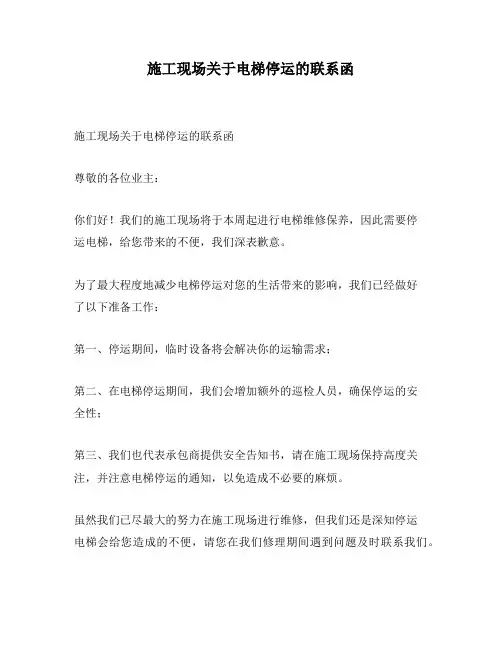 施工现场关于电梯停运的联系函

施工现场关于电梯停运的联系函

尊敬的各位业主：

你们好！我们的施工现场将于本周起进行电梯维修保养，因此需要停运电梯，给您带来的不便，我们深表歉意。

为了最大程度地减少电梯停运对您的生活带来的影响，我们已经做好了以下准备工作：

第一、停运期间，临时设备将会解决你的运输需求；

第二、在电梯停运期间，我们会增加额外的巡检人员，确保停运的安全性；

第三、我们也代表承包商提供安全告知书，请在施工现场保持高度关注，并注意电梯停运的通知，以免造成不必要的麻烦。

虽然我们已尽最大的努力在施工现场进行维修，但我们还是深知停运电梯会给您造成的不便，请您在我们修理期间遇到问题及时联系我们。